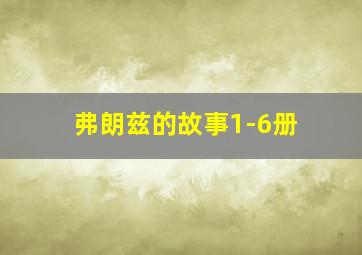 弗朗兹的故事1-6册